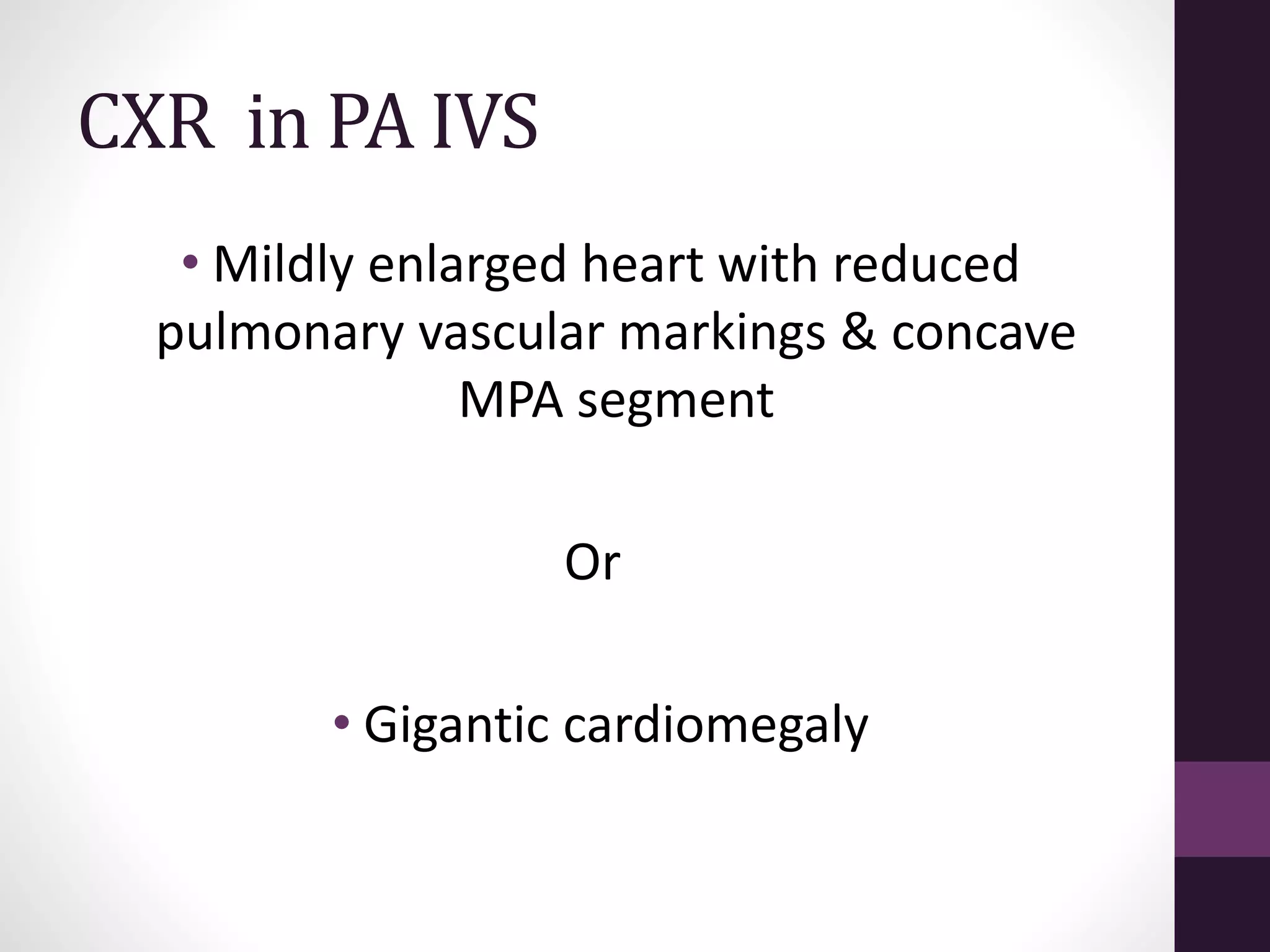 CXR  in PA IVS

• Mildly enlarged heart with reduced pulmonary vascular markings & concave MPA segment

Or

• Gigantic cardiomegaly